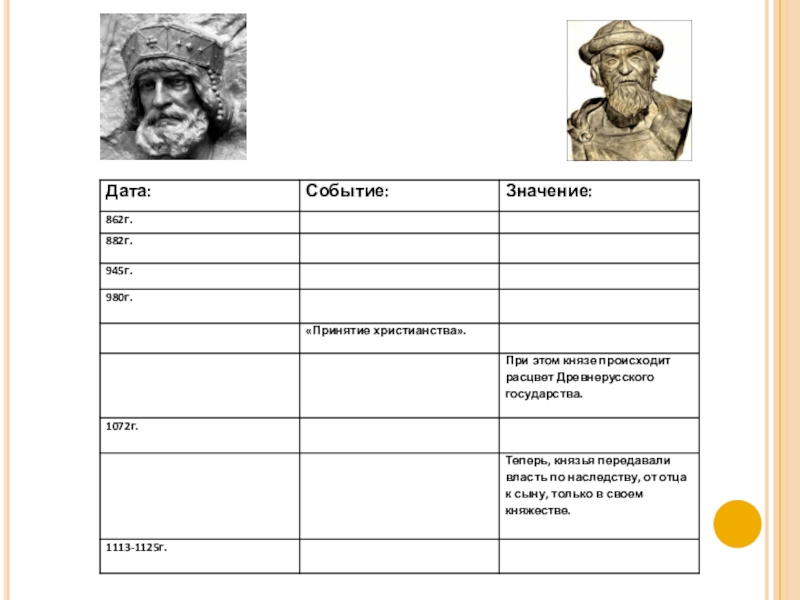 | Дата: | Событие: | Значение: |
|---|---|---|
| 862г. | | |
| 882г. | | |
| 945г. | | |
| 980г. | | |
| | «Принятие христианства». | |
| | | При этом князе происходит расцвет Древнерусского государства. |
| 1072г. | | |
| | | Теперь, князья передавали власть по наследству, от отца к сыну, только в своем княжестве. |
| 1113-1125г. | | |